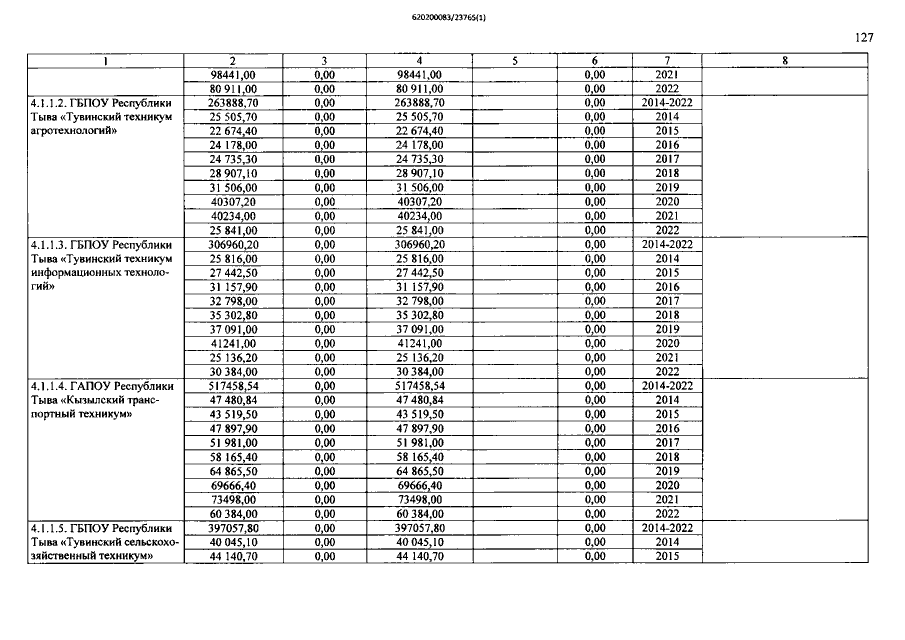 620200083/23765(1)

127

| 1 | 2 | 3 | 4 | 5 | 6 | 7 | 8 |
|---|---|---|---|---|---|---|---|
| | 98441,00 | 0,00 | 98441,00 | | 0,00 | 2021 | |
| | 80 911,00 | 0,00 | 80 911,00 | | 0,00 | 2022 | |
| 4.1.1.2. ГБПОУ Республики Тыва «Тувинский техникум агротехнологий» | 263888,70 | 0,00 | 263888,70 | | 0,00 | 2014-2022 | |
| | 25 505,70 | 0,00 | 25 505,70 | | 0,00 | 2014 | |
| | 22 674,40 | 0,00 | 22 674,40 | | 0,00 | 2015 | |
| | 24 178,00 | 0,00 | 24 178,00 | | 0,00 | 2016 | |
| | 24 735,30 | 0,00 | 24 735,30 | | 0,00 | 2017 | |
| | 28 907,10 | 0,00 | 28 907,10 | | 0,00 | 2018 | |
| | 31 506,00 | 0,00 | 31 506,00 | | 0,00 | 2019 | |
| | 40307,20 | 0,00 | 40307,20 | | 0,00 | 2020 | |
| | 40234,00 | 0,00 | 40234,00 | | 0,00 | 2021 | |
| | 25 841,00 | 0,00 | 25 841,00 | | 0,00 | 2022 | |
| 4.1.1.3. ГБПОУ Республики Тыва «Тувинский техникум информационных технологий» | 306960,20 | 0,00 | 306960,20 | | 0,00 | 2014-2022 | |
| | 25 816,00 | 0,00 | 25 816,00 | | 0,00 | 2014 | |
| | 27 442,50 | 0,00 | 27 442,50 | | 0,00 | 2015 | |
| | 31 157,90 | 0,00 | 31 157,90 | | 0,00 | 2016 | |
| | 32 798,00 | 0,00 | 32 798,00 | | 0,00 | 2017 | |
| | 35 302,80 | 0,00 | 35 302,80 | | 0,00 | 2018 | |
| | 37 091,00 | 0,00 | 37 091,00 | | 0,00 | 2019 | |
| | 41241,00 | 0,00 | 41241,00 | | 0,00 | 2020 | |
| | 25 136,20 | 0,00 | 25 136,20 | | 0,00 | 2021 | |
| | 30 384,00 | 0,00 | 30 384,00 | | 0,00 | 2022 | |
| 4.1.1.4. ГАПОУ Республики Тыва «Кызылский транспортный техникум» | 517458,54 | 0,00 | 517458,54 | | 0,00 | 2014-2022 | |
| | 47 480,84 | 0,00 | 47 480,84 | | 0,00 | 2014 | |
| | 43 519,50 | 0,00 | 43 519,50 | | 0,00 | 2015 | |
| | 47 897,90 | 0,00 | 47 897,90 | | 0,00 | 2016 | |
| | 51 981,00 | 0,00 | 51 981,00 | | 0,00 | 2017 | |
| | 58 165,40 | 0,00 | 58 165,40 | | 0,00 | 2018 | |
| | 64 865,50 | 0,00 | 64 865,50 | | 0,00 | 2019 | |
| | 69666,40 | 0,00 | 69666,40 | | 0,00 | 2020 | |
| | 73498,00 | 0,00 | 73498,00 | | 0,00 | 2021 | |
| | 60 384,00 | 0,00 | 60 384,00 | | 0,00 | 2022 | |
| 4.1.1.5. ГБПОУ Республики Тыва «Тувинский сельскохозяйственный техникум» | 397057,80 | 0,00 | 397057,80 | | 0,00 | 2014-2022 | |
| | 40 045,10 | 0,00 | 40 045,10 | | 0,00 | 2014 | |
| | 44 140,70 | 0,00 | 44 140,70 | | 0,00 | 2015 | |